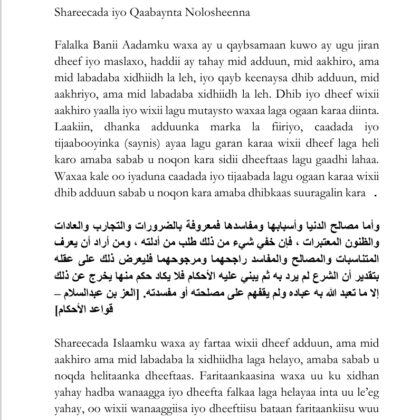 Shareecada iyo Qaabaynta Nolosheenna

Falalka Banii Aadamku waxa ay u qaybsamaan kuwo ay ugu jiran dheef iyo maslaxo, haddii ay tahay mid adduun, mid aakhiro, ama mid labadaba xidhiidh la leh, iyo qayb keenaysa dhib adduun, mid aakhriyo, ama mid labadaba xidhiidh la leh. Dhib iyo dheef wixii aakhiro yaalla iyo wixii lagu mutaysto waxaa laga ogaan karaa diinta. Laakiin, dhanka adduunka marka la fiiriyo, caadada iyo tijaabooyinka (saynis) ayaa lagu garan karaa wixii dheef laga heli karo amaba sabab u noqon kara sidii dheeftaas lagu gaadhi lahaa. Waxaa kale oo iyaduna caadada iyo tijaabada lagu ogaan karaa wixii dhib adduun sabab u noqon kara amaba dhibkaas suuragalin kara .

وأما مصالح الدنيا وأسبابها ومفاسدها فمعروفة بالضرورات والتجارب والعادات والظنون المعتبرات ، فإن خفي شيء من ذلك طلب من أدلته ، ومن أراد أن يعرف المتناسبات والمصالح والمفاسد راجحهما ومرجوحهما فليعرض ذلك على عقله بتقدير أن الشرع لم يرد به ثم يبني عليه الأحكام فلا يكاد حكم منها يخرج عن ذلك إلا ما تعبد الله به عباده ولم يقفهم على مصلحته أو مفسدته. [العز بن عبدالسلام – قواعد الأحكام]

Shareecada Islaamku waxa ay fartaa wixii dheef adduun, ama mid aakhiro ama mid labadaba la xidhiidha laga helayo, amaba sabab u noqda helitaanka dheeftaas. Faritaankaasina waxa uu ku xidhan yahay hadba wanaagga iyo dheefta falkaa laga helayaa inta uu le'eg yahay, oo wixii wanaaggiisa iyo dheeftiisu bataan faritaankiisu wuu